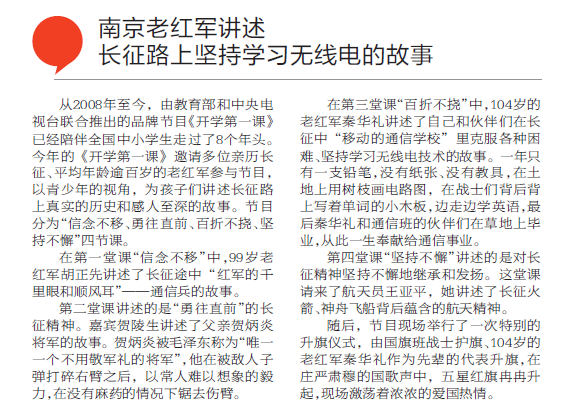 南京老红军讲述
长征路上坚持学习无线电的故事

从2008年至今，由教育部和中央电视台联合推出的品牌节目《开学第一课》已经陪伴全国中小学生走过了8个年头。今年的《开学第一课》邀请多位亲历长征、平均年龄逾百岁的老红军参与节目，以青少年的视角，为孩子们讲述长征路上真实的历史和感人至深的故事。节目分为“信念不移、勇往直前、百折不挠、坚持不懈”四节课。

在第一堂课“信念不移”中，99岁老红军胡正先讲述了长征途中“红军的千里眼和顺风耳”——通信兵的故事。

第二堂课讲述的是“勇往直前”的长征精神。嘉宾贺陵生讲述了父亲贺炳炎将军的故事。贺炳炎被毛泽东称为“唯一一个不用敬军礼的将军”，他在被敌人子弹打碎右臂之后，以常人难以想象的毅力，在没有麻药的情况下锯去伤臂。

在第三堂课“百折不挠”中，104岁的老红军秦华礼讲述了自己和伙伴们在长征中“移动的通信学校”里克服各种困难、坚持学习无线电技术的故事。一年只有一支铅笔，没有纸张、没有教具，在土地上用树枝画电路图，在战士们背后背上写着单词的小木板，边走边学英语，最后秦华礼和通信班的伙伴们在草地上毕业，从此一生奉献给通信事业。

第四堂课“坚持不懈”讲述的是对长征精神坚持不懈地继承和发扬。这堂课请来了航天员王亚平，她讲述了长征火箭、神舟飞船背后蕴含的航天精神。

随后，节目现场举行了一次特别的升旗仪式，由国旗班战士护旗、104岁的老红军秦华礼作为先辈的代表升旗，在庄严肃穆的国歌声中，五星红旗冉冉升起，现场激荡着浓浓的爱国热情。